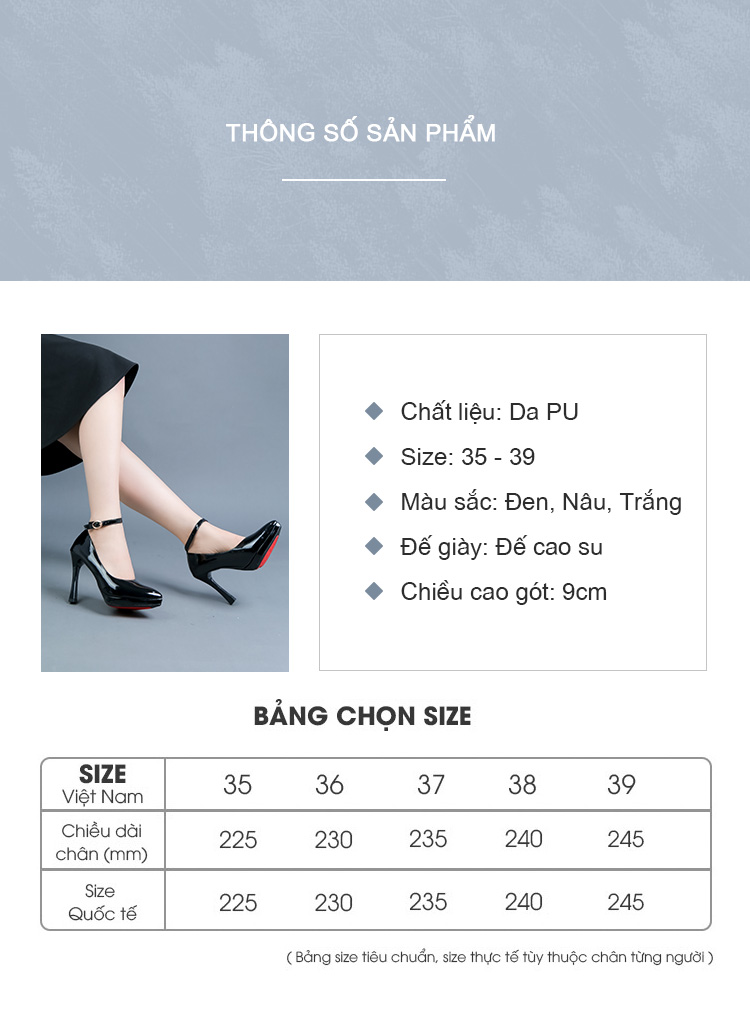 THÔNG SỐ SẢN PHẨM

Chất liệu: Da PU

Size: 35 - 39

Màu sắc: Đen, Nâu, Trắng

Đế giày: Đế cao su

Chiều cao gót: 9cm

BẢNG CHỌN SIZE

| SIZE Việt Nam | 35 | 36 | 37 | 38 | 39 |
|---|---|---|---|---|---|
| Chiều dài chân (mm) | 225 | 230 | 235 | 240 | 245 |
| Size Quốc tế | 225 | 230 | 235 | 240 | 245 |

( Bảng size tiêu chuẩn, size thực tế tùy thuộc chân từng người )